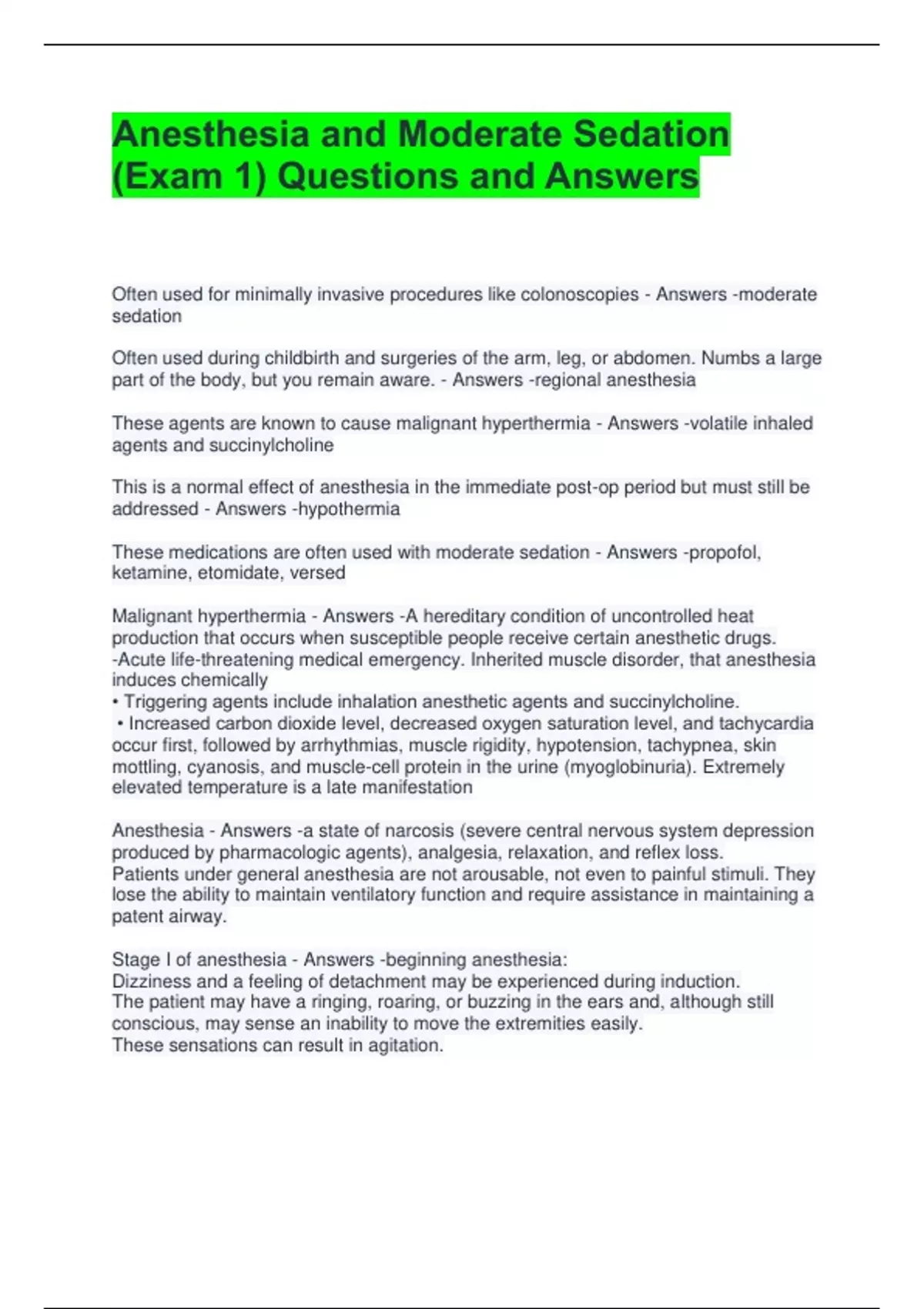 Anesthesia and Moderate Sedation (Exam 1) Questions and Answers

Often used for minimally invasive procedures like colonoscopies - Answers -moderate sedation

Often used during childbirth and surgeries of the arm, leg, or abdomen. Numbs a large part of the body, but you remain aware. - Answers -regional anesthesia

These agents are known to cause malignant hyperthermia - Answers -volatile inhaled agents and succinylcholine

This is a normal effect of anesthesia in the immediate post-op period but must still be addressed - Answers -hypothermia

These medications are often used with moderate sedation - Answers -propofol, ketamine, etomidate, versed

Malignant hyperthermia - Answers -A hereditary condition of uncontrolled heat production that occurs when susceptible people receive certain anesthetic drugs.
-Acute life-threatening medical emergency. Inherited muscle disorder, that anesthesia induces chemically
• Triggering agents include inhalation anesthetic agents and succinylcholine.
• Increased carbon dioxide level, decreased oxygen saturation level, and tachycardia occur first, followed by arrhythmias, muscle rigidity, hypotension, tachypnea, skin mottling, cyanosis, and muscle-cell protein in the urine (myoglobinuria). Extremely elevated temperature is a late manifestation

Anesthesia - Answers -a state of narcosis (severe central nervous system depression produced by pharmacologic agents), analgesia, relaxation, and reflex loss.
Patients under general anesthesia are not arousable, not even to painful stimuli. They lose the ability to maintain ventilatory function and require assistance in maintaining a patent airway.

Stage I of anesthesia - Answers -beginning anesthesia:
Dizziness and a feeling of detachment may be experienced during induction.
The patient may have a ringing, roaring, or buzzing in the ears and, although still conscious, may sense an inability to move the extremities easily.
These sensations can result in agitation.